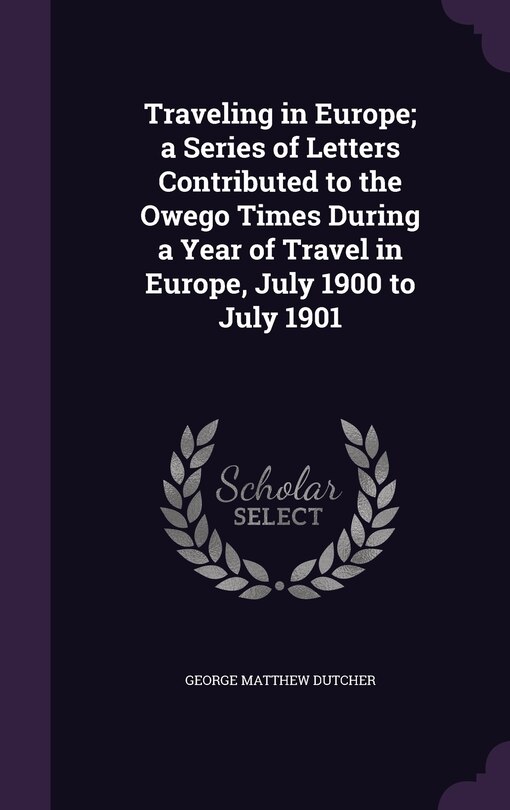 Traveling in Europe; a Series of Letters Contributed to the Owego Times During a Year of Travel in Europe, July 1900 to July 1901

Scholar
SELECT

GEORGE MATTHEW DUTCHER